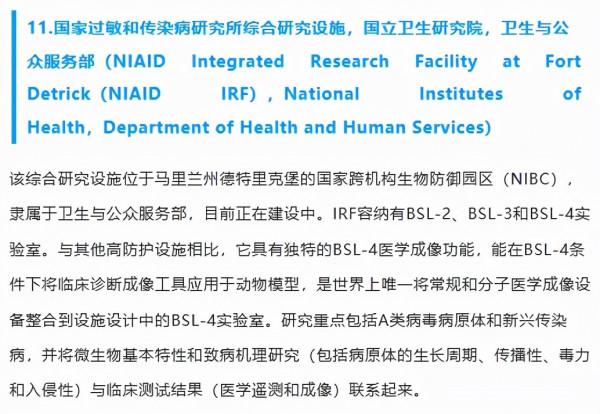 11.国家过敏和传染病研究所综合研究设施，国立卫生研究院，卫生与公众服务部（NIAID Integrated Research Facility at Fort Detrick（NIAID IRF），National Institutes of Health，Department of Health and Human Services)

该综合研究设施位于马里兰州德特里克堡的国家跨机构生物防御园区（NIBC），隶属于卫生与公众服务部，目前正在建设中。IRF容纳有BSL-2、BSL-3和BSL-4实验室。与其他高防护设施相比，它具有独特的BSL-4医学成像功能，能在BSL-4条件下将临床诊断成像工具应用于动物模型，是世界上唯一将常规和分子医学成像设备整合到设施设计中的BSL-4实验室。研究重点包括A类病毒病原体和新兴传染病，并将微生物基本特性和致病机理研究（包括病原体的生长周期、传播性、毒力和入侵性）与临床测试结果（医学遥测和成像）联系起来。